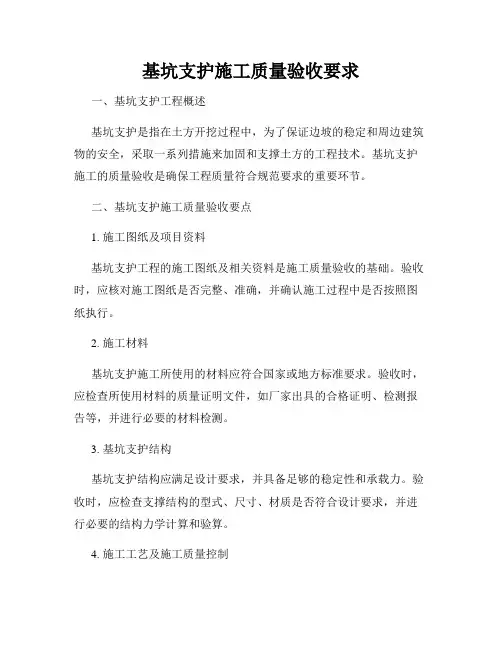 基坑支护施工质量验收要求

一、基坑支护工程概述

基坑支护是指在土方开挖过程中，为了保证边坡的稳定和周边建筑物的安全，采取一系列措施来加固和支撑土方的工程技术。基坑支护施工的质量验收是确保工程质量符合规范要求的重要环节。

二、基坑支护施工质量验收要点

1. 施工图纸及项目资料

基坑支护工程的施工图纸及相关资料是施工质量验收的基础。验收时，应核对施工图纸是否完整、准确，并确认施工过程中是否按照图纸执行。

2. 施工材料

基坑支护施工所使用的材料应符合国家或地方标准要求。验收时，应检查所使用材料的质量证明文件，如厂家出具的合格证明、检测报告等，并进行必要的材料检测。

3. 基坑支护结构

基坑支护结构应满足设计要求，并具备足够的稳定性和承载力。验收时，应检查支撑结构的型式、尺寸、材质是否符合设计要求，并进行必要的结构力学计算和验算。

4. 施工工艺及施工质量控制